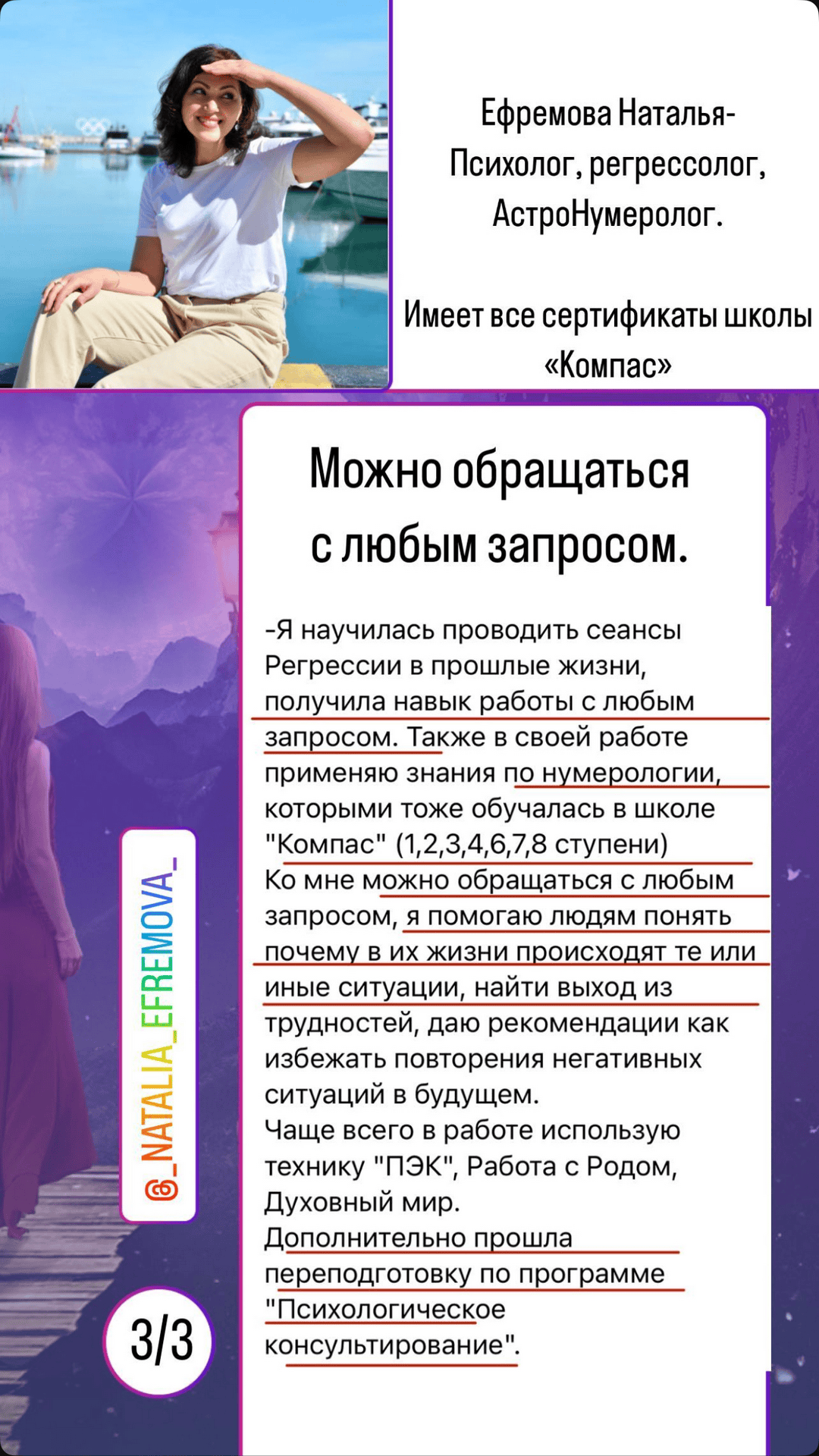 Ефремова Наталья-
Психолог, регрессолог,
АстроНумеролог.

Имеет все сертификаты школы «Компас»

Можно обращаться с любым запросом.

-Я научилась проводить сеансы Регрессии в прошлые жизни, получила навык работы с любым запросом. Также в своей работе применяю знания по нумерологии, которыми тоже обучалась в школе "Компас" (1,2,3,4,6,7,8 ступени)
Ко мне можно обращаться с любым запросом, я помогаю людям понять почему в их жизни происходят те или иные ситуации, найти выход из трудностей, даю рекомендации как избежать повторения негативных ситуаций в будущем.
Чаще всего в работе использую технику "ПЭК", Работа с Родом, Духовный мир.
Дополнительно прошла переподготовку по программе "Психологическое консультирование".

@_NATALIA_EFREMOVA_

3/3